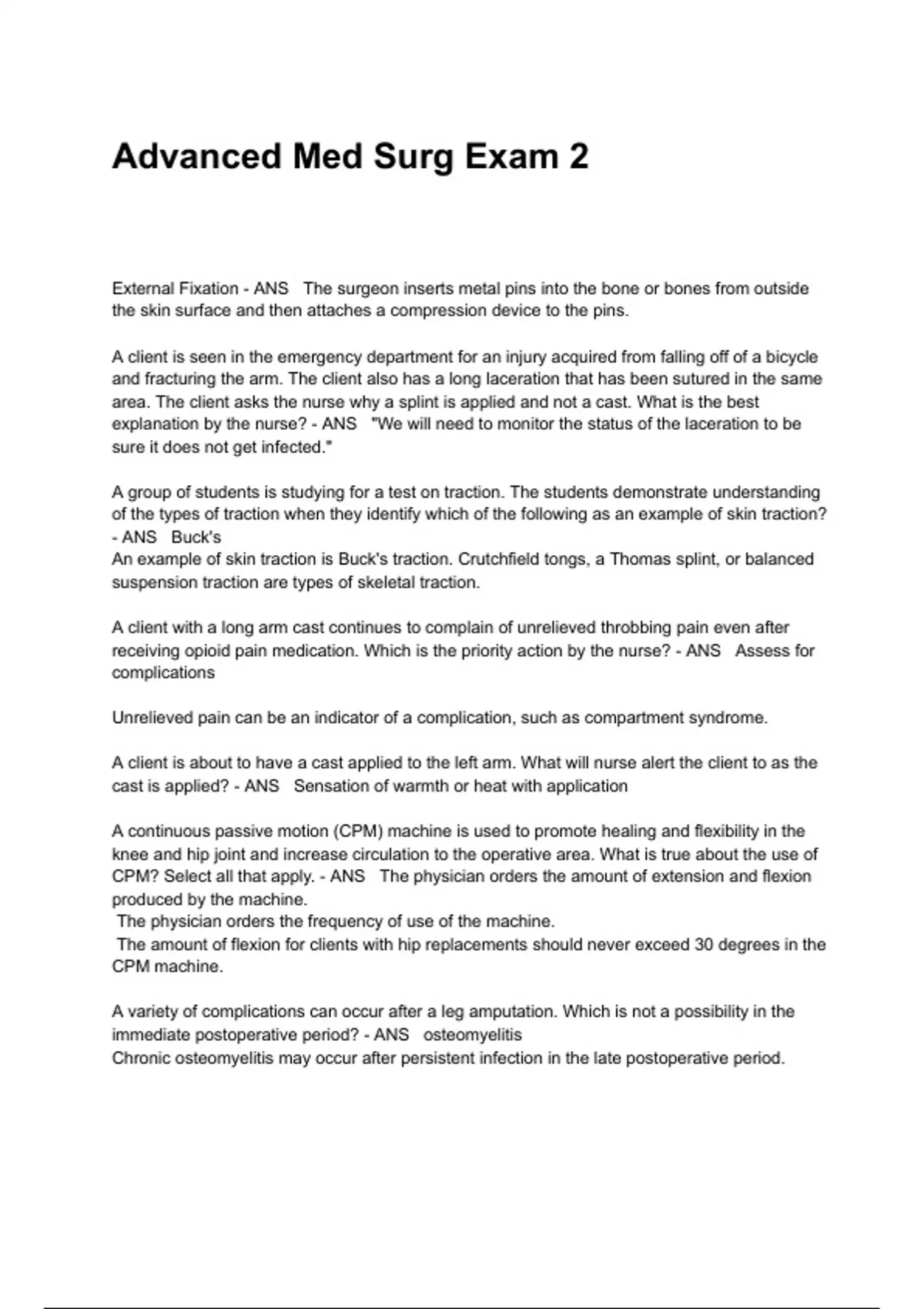 Advanced Med Surg Exam 2

External Fixation - ANS The surgeon inserts metal pins into the bone or bones from outside the skin surface and then attaches a compression device to the pins.

A client is seen in the emergency department for an injury acquired from falling off of a bicycle and fracturing the arm. The client also has a long laceration that has been sutured in the same area. The client asks the nurse why a splint is applied and not a cast. What is the best explanation by the nurse? - ANS "We will need to monitor the status of the laceration to be sure it does not get infected."

A group of students is studying for a test on traction. The students demonstrate understanding of the types of traction when they identify which of the following as an example of skin traction? - ANS Buck's
An example of skin traction is Buck's traction. Crutchfield tongs, a Thomas splint, or balanced suspension traction are types of skeletal traction.

A client with a long arm cast continues to complain of unrelieved throbbing pain even after receiving opioid pain medication. Which is the priority action by the nurse? - ANS Assess for complications

Unrelieved pain can be an indicator of a complication, such as compartment syndrome.

A client is about to have a cast applied to the left arm. What will nurse alert the client to as the cast is applied? - ANS Sensation of warmth or heat with application

A continuous passive motion (CPM) machine is used to promote healing and flexibility in the knee and hip joint and increase circulation to the operative area. What is true about the use of CPM? Select all that apply. - ANS The physician orders the amount of extension and flexion produced by the machine.
The physician orders the frequency of use of the machine.
The amount of flexion for clients with hip replacements should never exceed 30 degrees in the CPM machine.

A variety of complications can occur after a leg amputation. Which is not a possibility in the immediate postoperative period? - ANS osteomyelitis
Chronic osteomyelitis may occur after persistent infection in the late postoperative period.